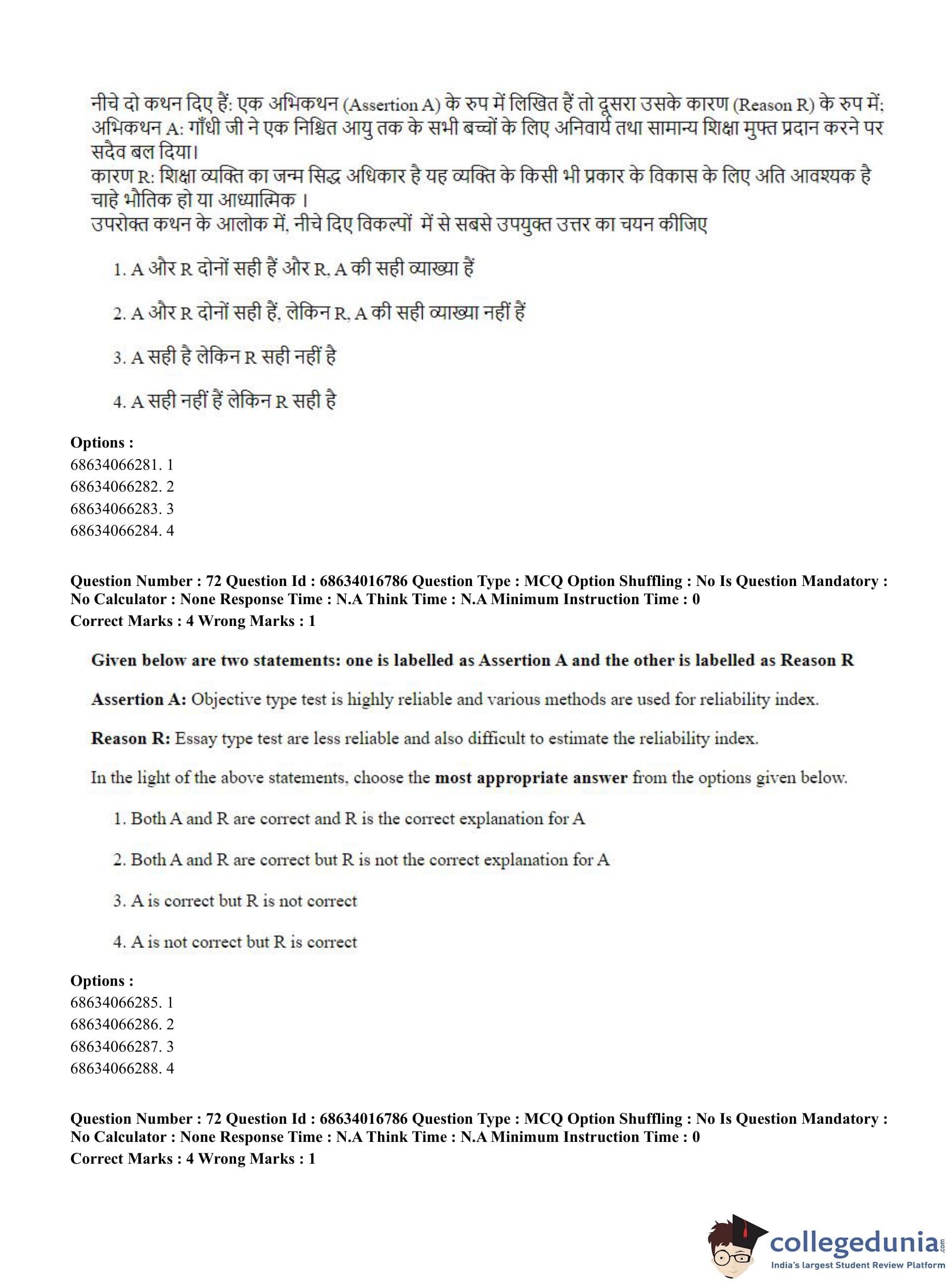 नीचे दो कथन दिए हैं: एक अभिकथन (Assertion A) के रुप में लिखित हैं तो दूसरा उसके कारण (Reason R) के रुप में:
अभिकथन A: गाँधी जी ने एक निश्चित आयु तक के सभी बच्चों के लिए अनिवार्य तथा सामान्य शिक्षा मुफ्त प्रदान करने पर सदैव बल दिया।
कारण R: शिक्षा व्यक्ति का जन्म सिद्ध अधिकार है यह व्यक्ति के किसी भी प्रकार के विकास के लिए अति आवश्यक है चाहे भौतिक हो या आध्यात्मिक ।
उपरोक्त कथन के आलोक में, नीचे दिए विकल्पों में से सबसे उपयुक्त उत्तर का चयन कीजिए

1. A और R दोनों सही हैं और R, A की सही व्याख्या हैं

2. A और R दोनों सही हैं, लेकिन R, A की सही व्याख्या नहीं हैं

3. A सही है लेकिन R सही नहीं है

4. A सही नहीं हैं लेकिन R सही है

Options :
68634066281. 1
68634066282. 2
68634066283. 3
68634066284. 4

Question Number : 72 Question Id : 68634016786 Question Type : MCQ Option Shuffling : No Is Question Mandatory : No Calculator : None Response Time : N.A Think Time : N.A Minimum Instruction Time : 0
Correct Marks : 4 Wrong Marks : 1

Given below are two statements: one is labelled as Assertion A and the other is labelled as Reason R

Assertion A: Objective type test is highly reliable and various methods are used for reliability index.

Reason R: Essay type test are less reliable and also difficult to estimate the reliability index.

In the light of the above statements, choose the most appropriate answer from the options given below.

1. Both A and R are correct and R is the correct explanation for A

2. Both A and R are correct but R is not the correct explanation for A

3. A is correct but R is not correct

4. A is not correct but R is correct

Options :
68634066285. 1
68634066286. 2
68634066287. 3
68634066288. 4

Question Number : 72 Question Id : 68634016786 Question Type : MCQ Option Shuffling : No Is Question Mandatory : No Calculator : None Response Time : N.A Think Time : N.A Minimum Instruction Time : 0
Correct Marks : 4 Wrong Marks : 1

collegedunia.com
India's largest Student Review Platform